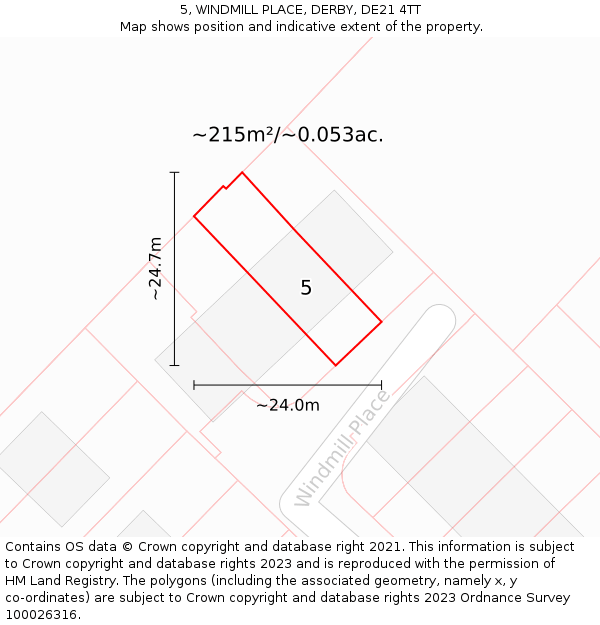 5, WINDMILL PLACE, DERBY, DE21 4TT
Map shows position and indicative extent of the property.

~215m²/~0.053ac.

~24.7m

5

~24.0m

Windmill Place

Contains OS data © Crown copyright and database right 2021. This information is subject to Crown copyright and database rights 2023 and is reproduced with the permission of HM Land Registry. The polygons (including the associated geometry, namely x, y co-ordinates) are subject to Crown copyright and database rights 2023 Ordnance Survey 100026316.